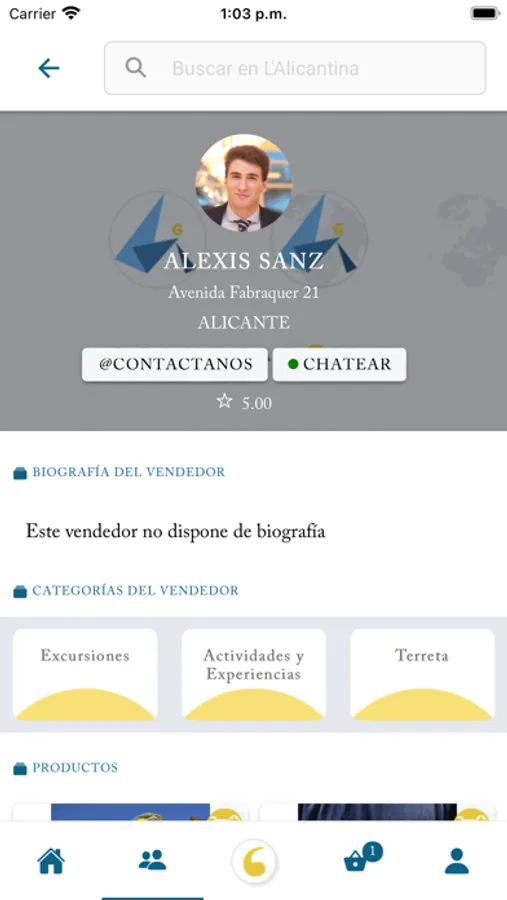 Carrier 1:03 p.m.

Buscar en L'Alicantina

ALEXIS SANZ
Avenida Fabraquer 21
ALICANTE

@CONTACTANOS CHATEAR

5.00

BIOGRAFÍA DEL VENDEDOR

Este vendedor no dispone de biografía

CATEGORÍAS DEL VENDEDOR

Excursiones

Actividades y Experiencias

Terreta

PRODUCTOS

1